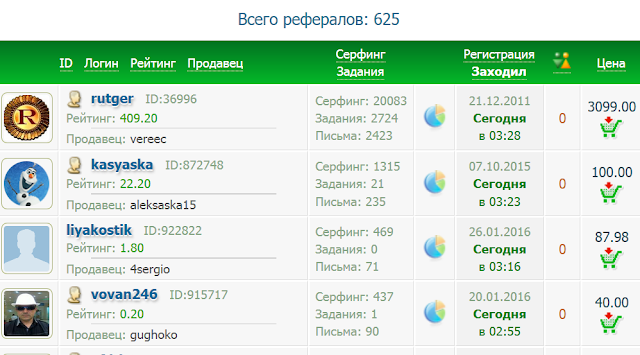 Всего рефералов: 625

| ID Логин Рейтинг Продавец | Серфинг Задания | | Регистрация Заходил | | Цена |
|---|---|---|---|---|---|
| rutger ID:36996 Рейтинг: 409.20 Продавец: vereec | Серфинг: 20083 Задания: 2724 Письма: 2423 | | 21.12.2011 Сегодня в 03:28 | 0 | 3099.00 |
| kasyaska ID:872748 Рейтинг: 22.20 Продавец: aleksaska15 | Серфинг: 1315 Задания: 21 Письма: 235 | | 07.10.2015 Сегодня в 03:23 | 0 | 100.00 |
| liyakostik ID:922822 Рейтинг: 1.80 Продавец: 4sergio | Серфинг: 469 Задания: 0 Письма: 71 | | 26.01.2016 Сегодня в 03:16 | 0 | 87.98 |
| vovan246 ID:915717 Рейтинг: 0.20 Продавец: gughoko | Серфинг: 437 Задания: 1 Письма: 90 | | 20.01.2016 Сегодня в 02:55 | 0 | 40.00 |